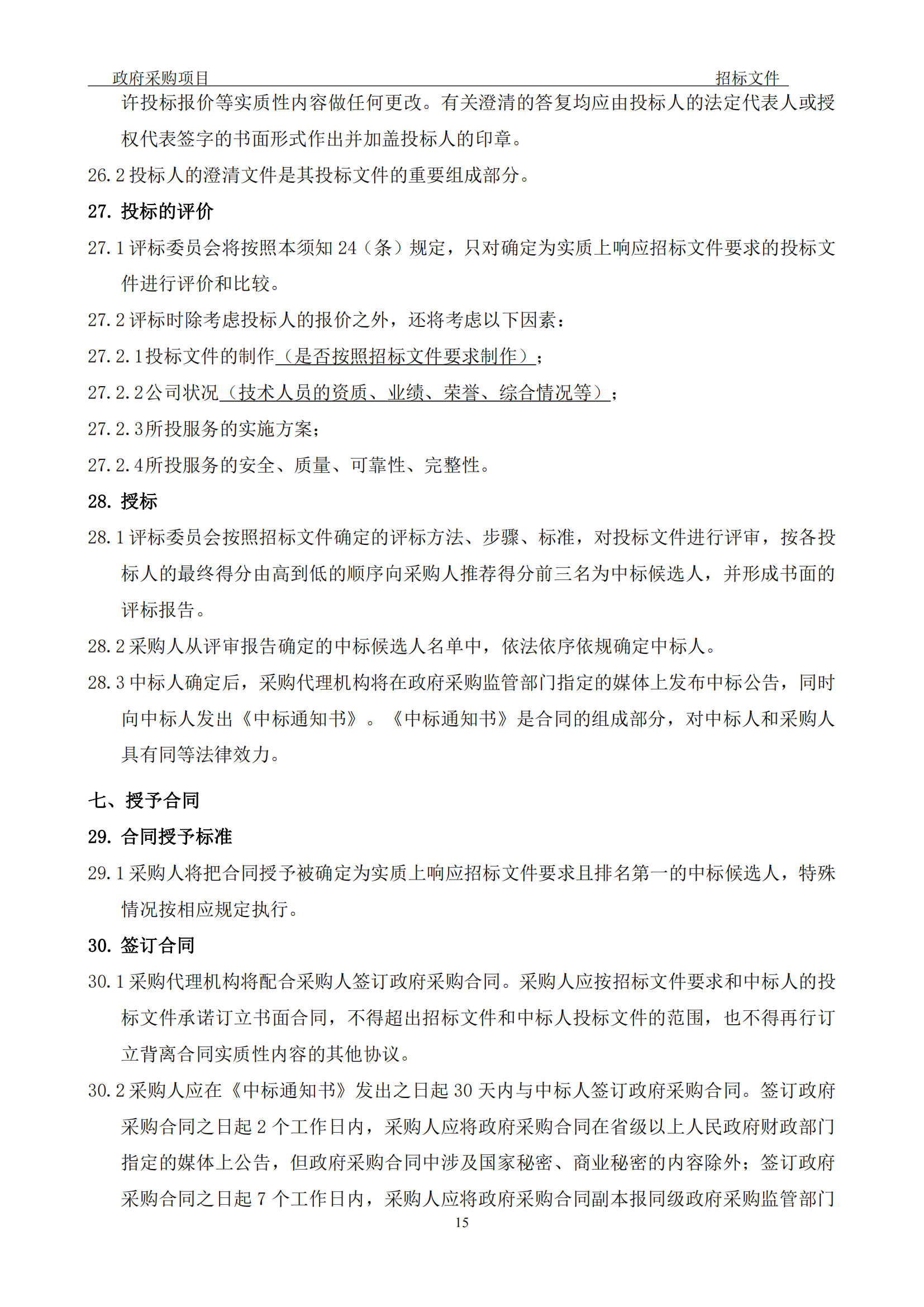 政府采购项目　　招标文件

许投标报价等实质性内容做任何更改。有关澄清的答复均应由投标人的法定代表人或授权代表签字的书面形式作出并加盖投标人的印章。

26.2 投标人的澄清文件是其投标文件的重要组成部分。

27. 投标的评价

27.1 评标委员会将按照本须知 24（条）规定，只对确定为实质上响应招标文件要求的投标文件进行评价和比较。

27.2 评标时除考虑投标人的报价之外，还将考虑以下因素：

27.2.1投标文件的制作（是否按照招标文件要求制作）；

27.2.2公司状况（技术人员的资质、业绩、荣誉、综合情况等）；

27.2.3所投服务的实施方案；

27.2.4所投服务的安全、质量、可靠性、完整性。

28. 授标

28.1 评标委员会按照招标文件确定的评标方法、步骤、标准，对投标文件进行评审，按各投标人的最终得分由高到低的顺序向采购人推荐得分前三名为中标候选人，并形成书面的评标报告。

28.2 采购人从评审报告确定的中标候选人名单中，依法依序依规确定中标人。

28.3 中标人确定后，采购代理机构将在政府采购监管部门指定的媒体上发布中标公告，同时向中标人发出《中标通知书》。《中标通知书》是合同的组成部分，对中标人和采购人具有同等法律效力。

七、授予合同

29. 合同授予标准

29.1 采购人将把合同授予被确定为实质上响应招标文件要求且排名第一的中标候选人，特殊情况按相应规定执行。

30. 签订合同

30.1 采购代理机构将配合采购人签订政府采购合同。采购人应按招标文件要求和中标人的投标文件承诺订立书面合同，不得超出招标文件和中标人投标文件的范围，也不得再行订立背离合同实质性内容的其他协议。

30.2 采购人应在《中标通知书》发出之日起 30 天内与中标人签订政府采购合同。签订政府采购合同之日起 2 个工作日内，采购人应将政府采购合同在省级以上人民政府财政部门指定的媒体上公告，但政府采购合同中涉及国家秘密、商业秘密的内容除外；签订政府采购合同之日起 7 个工作日内，采购人应将政府采购合同副本报同级政府采购监管部门

15